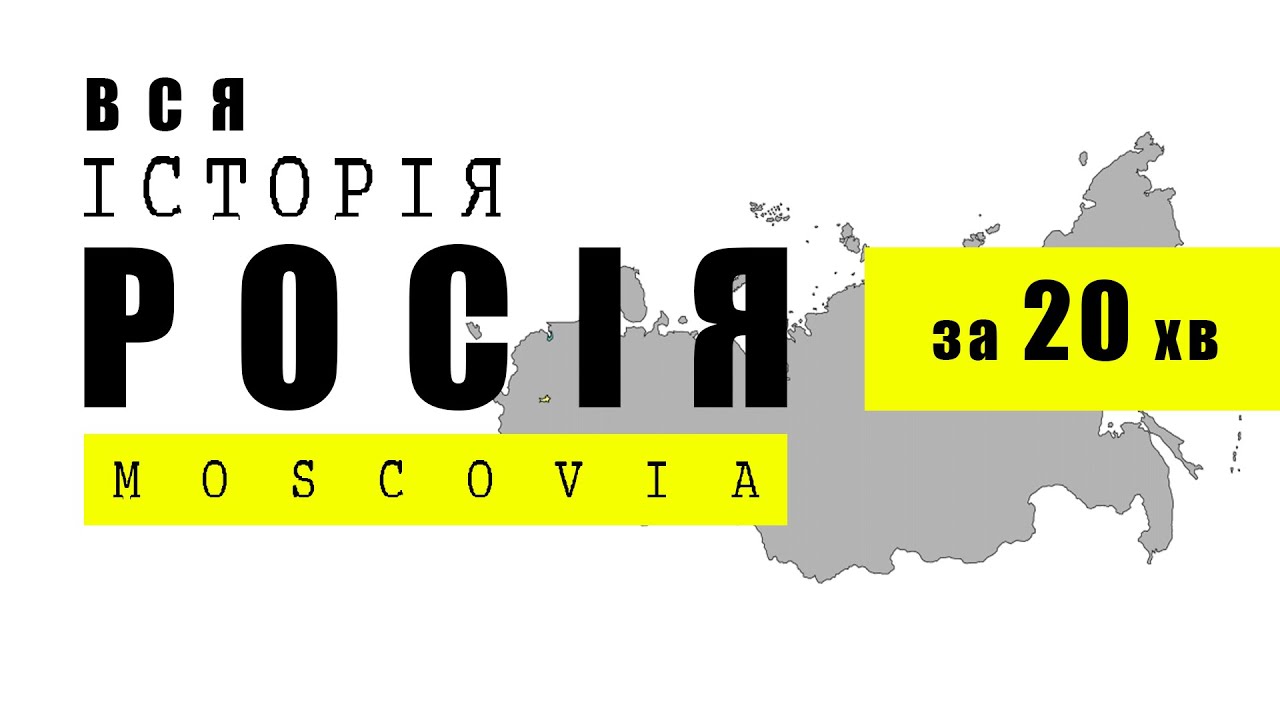 ВСЯ
ІСТОРІЯ
РОСІЯ
MOSCOVIA

за 20 хв